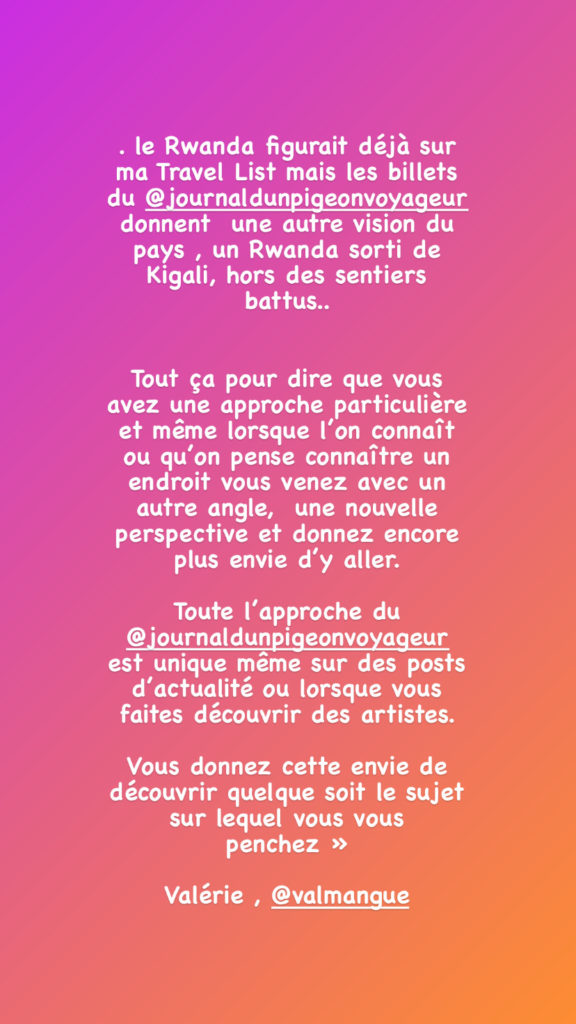 . le Rwanda figurait déjà sur ma Travel List mais les billets du @journaldunpigeonvoyageur donnent  une autre vision du pays , un Rwanda sorti de Kigali, hors des sentiers battus..

Tout ça pour dire que vous avez une approche particulière et même lorsque l'on connaît ou qu'on pense connaître un endroit vous venez avec un autre angle,  une nouvelle perspective et donnez encore plus envie d'y aller.

Toute l'approche du @journaldunpigeonvoyageur est unique même sur des posts d'actualité ou lorsque vous faites découvrir des artistes.

Vous donnez cette envie de découvrir quelque soit le sujet sur lequel vous vous penchez »

Valérie , @valmangue